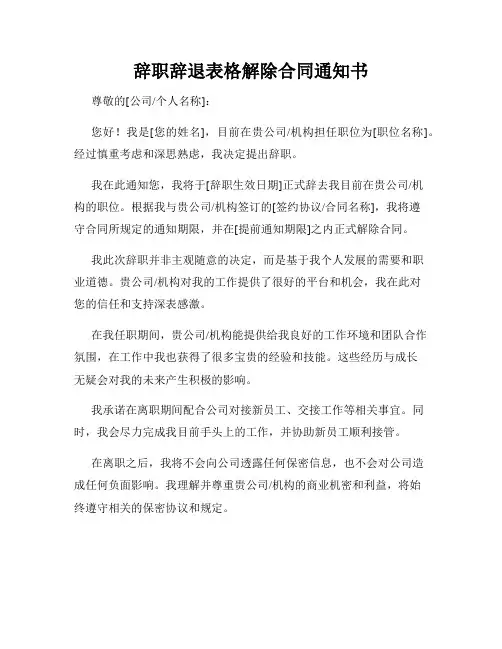 辞职辞退表格解除合同通知书

尊敬的[公司/个人名称]:

您好！我是[您的姓名]，目前在贵公司/机构担任职位为[职位名称]。经过慎重考虑和深思熟虑，我决定提出辞职。

我在此通知您，我将于[辞职生效日期]正式辞去我目前在贵公司/机构的职位。根据我与贵公司/机构签订的[签约协议/合同名称]，我将遵守合同所规定的通知期限，并在[提前通知期限]之内正式解除合同。

我此次辞职并非主观随意的决定，而是基于我个人发展的需要和职业道德。贵公司/机构对我的工作提供了很好的平台和机会，我在此对您的信任和支持深表感激。

在我任职期间，贵公司/机构能提供给我良好的工作环境和团队合作氛围，在工作中我也获得了很多宝贵的经验和技能。这些经历与成长无疑会对我的未来产生积极的影响。

我承诺在离职期间配合公司对接新员工、交接工作等相关事宜。同时，我会尽力完成我目前手头上的工作，并协助新员工顺利接管。

在离职之后，我将不会向公司透露任何保密信息，也不会对公司造成任何负面影响。我理解并尊重贵公司/机构的商业机密和利益，将始终遵守相关的保密协议和规定。